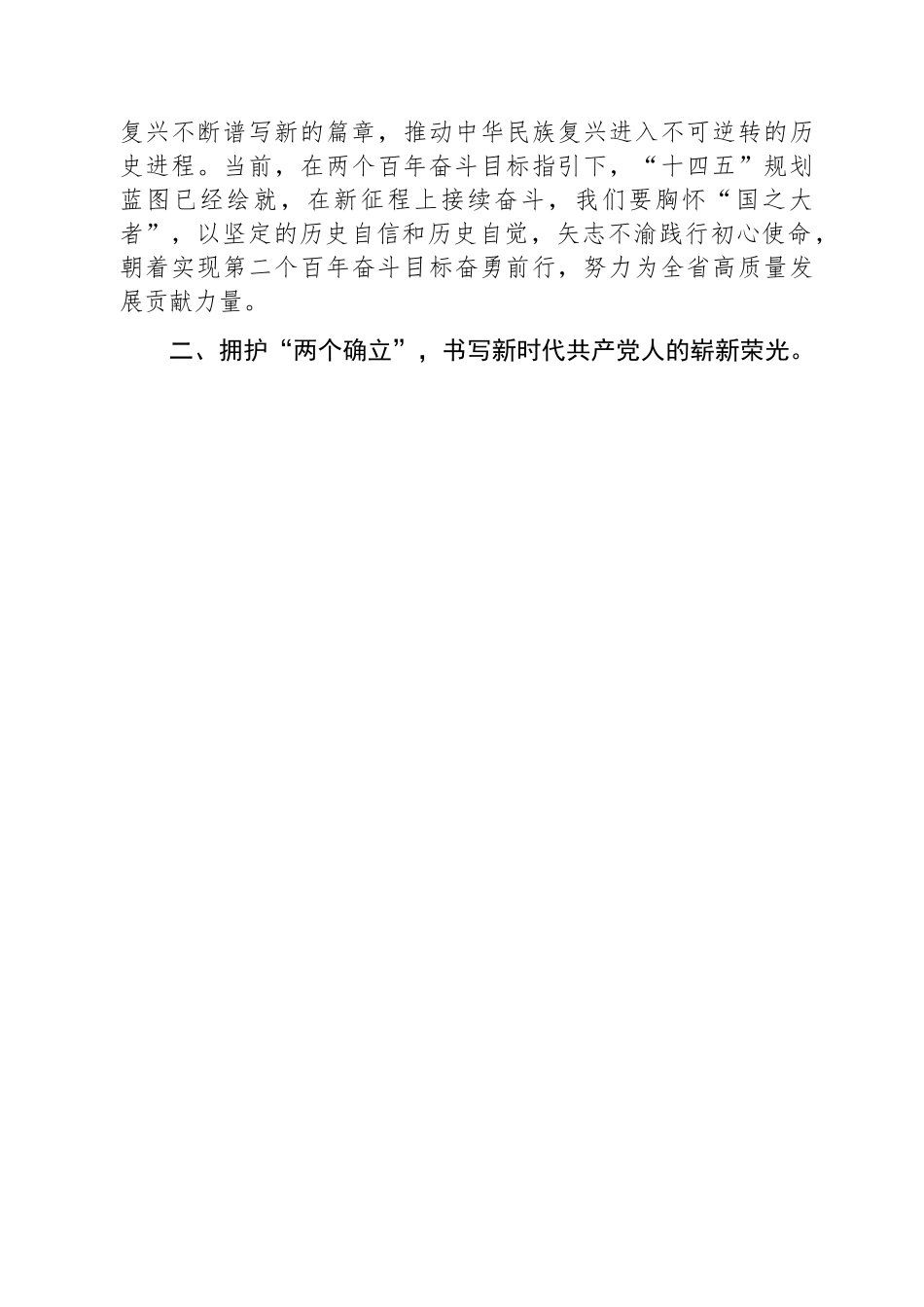 复兴不断谱写新的篇章，推动中华民族复兴进入不可逆转的历史进程。当前，在两个百年奋斗目标指引下，“十四五”规划蓝图已经绘就，在新征程上接续奋斗，我们要胸怀“国之大者”，以坚定的历史自信和历史自觉，矢志不渝践行初心使命，朝着实现第二个百年奋斗目标奋勇前行，努力为全省高质量发展贡献力量。

二、拥护“两个确立”，书写新时代共产党人的崭新荣光。